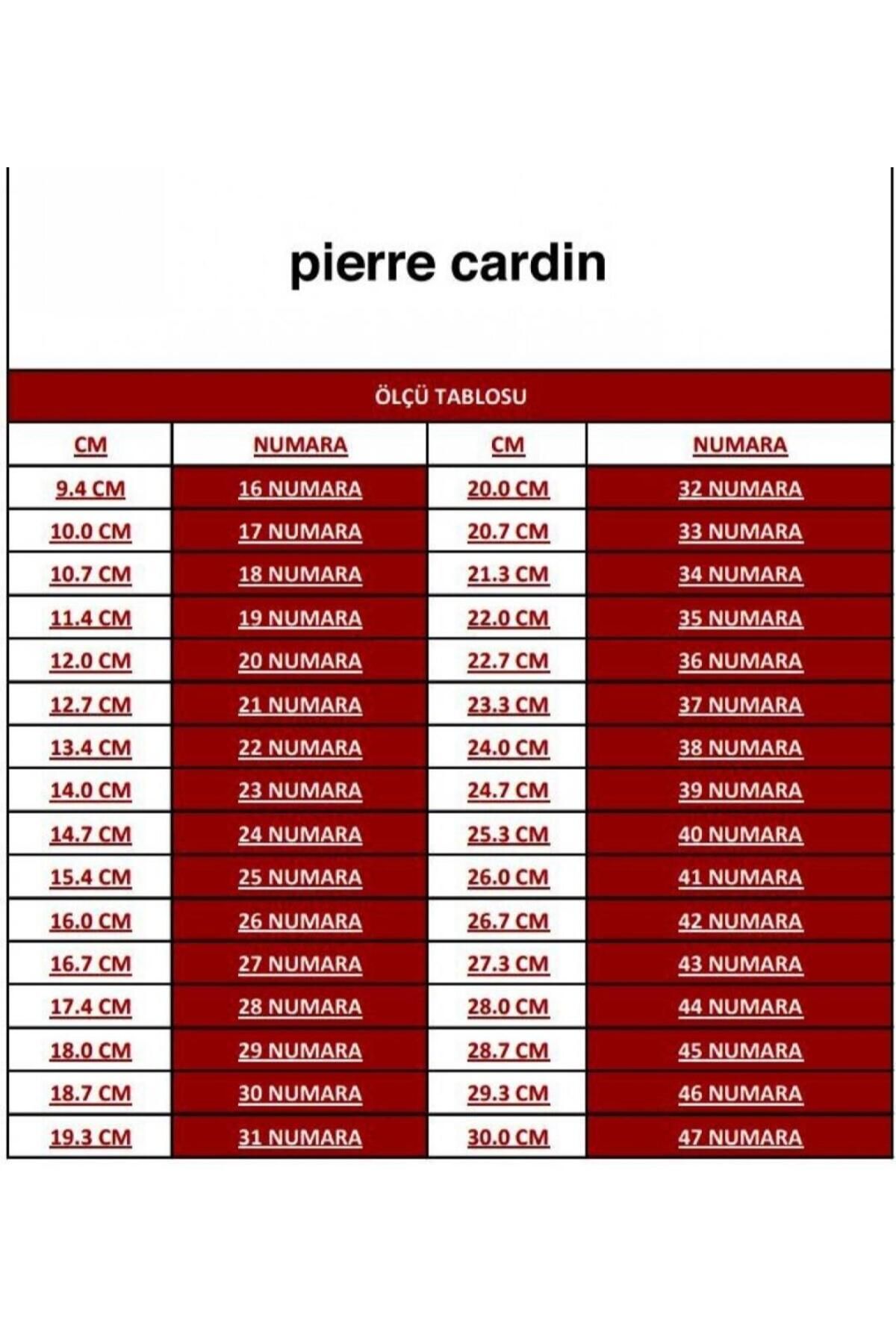 pierre cardin

ÖLÇÜ TABLOSU

| CM | NUMARA | CM | NUMARA |
|---|---|---|---|
| 9.4 CM | 16 NUMARA | 20.0 CM | 32 NUMARA |
| 10.0 CM | 17 NUMARA | 20.7 CM | 33 NUMARA |
| 10.7 CM | 18 NUMARA | 21.3 CM | 34 NUMARA |
| 11.4 CM | 19 NUMARA | 22.0 CM | 35 NUMARA |
| 12.0 CM | 20 NUMARA | 22.7 CM | 36 NUMARA |
| 12.7 CM | 21 NUMARA | 23.3 CM | 37 NUMARA |
| 13.4 CM | 22 NUMARA | 24.0 CM | 38 NUMARA |
| 14.0 CM | 23 NUMARA | 24.7 CM | 39 NUMARA |
| 14.7 CM | 24 NUMARA | 25.3 CM | 40 NUMARA |
| 15.4 CM | 25 NUMARA | 26.0 CM | 41 NUMARA |
| 16.0 CM | 26 NUMARA | 26.7 CM | 42 NUMARA |
| 16.7 CM | 27 NUMARA | 27.3 CM | 43 NUMARA |
| 17.4 CM | 28 NUMARA | 28.0 CM | 44 NUMARA |
| 18.0 CM | 29 NUMARA | 28.7 CM | 45 NUMARA |
| 18.7 CM | 30 NUMARA | 29.3 CM | 46 NUMARA |
| 19.3 CM | 31 NUMARA | 30.0 CM | 47 NUMARA |